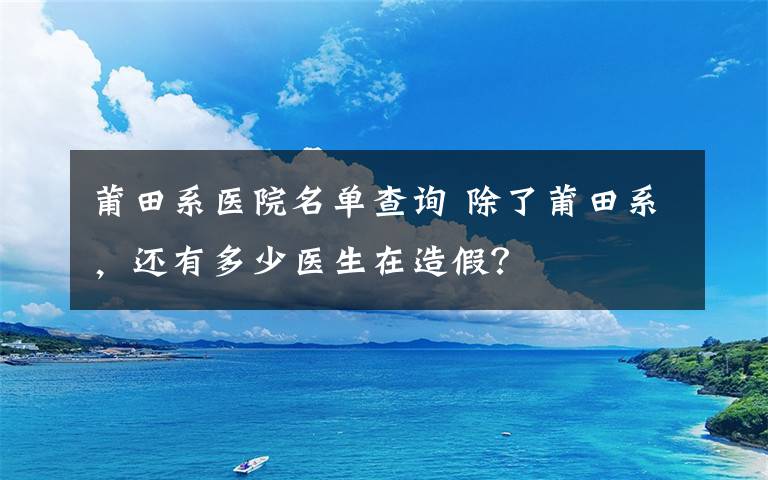 莆田系医院名单查询 除了莆田系，还有多少医生在造假？